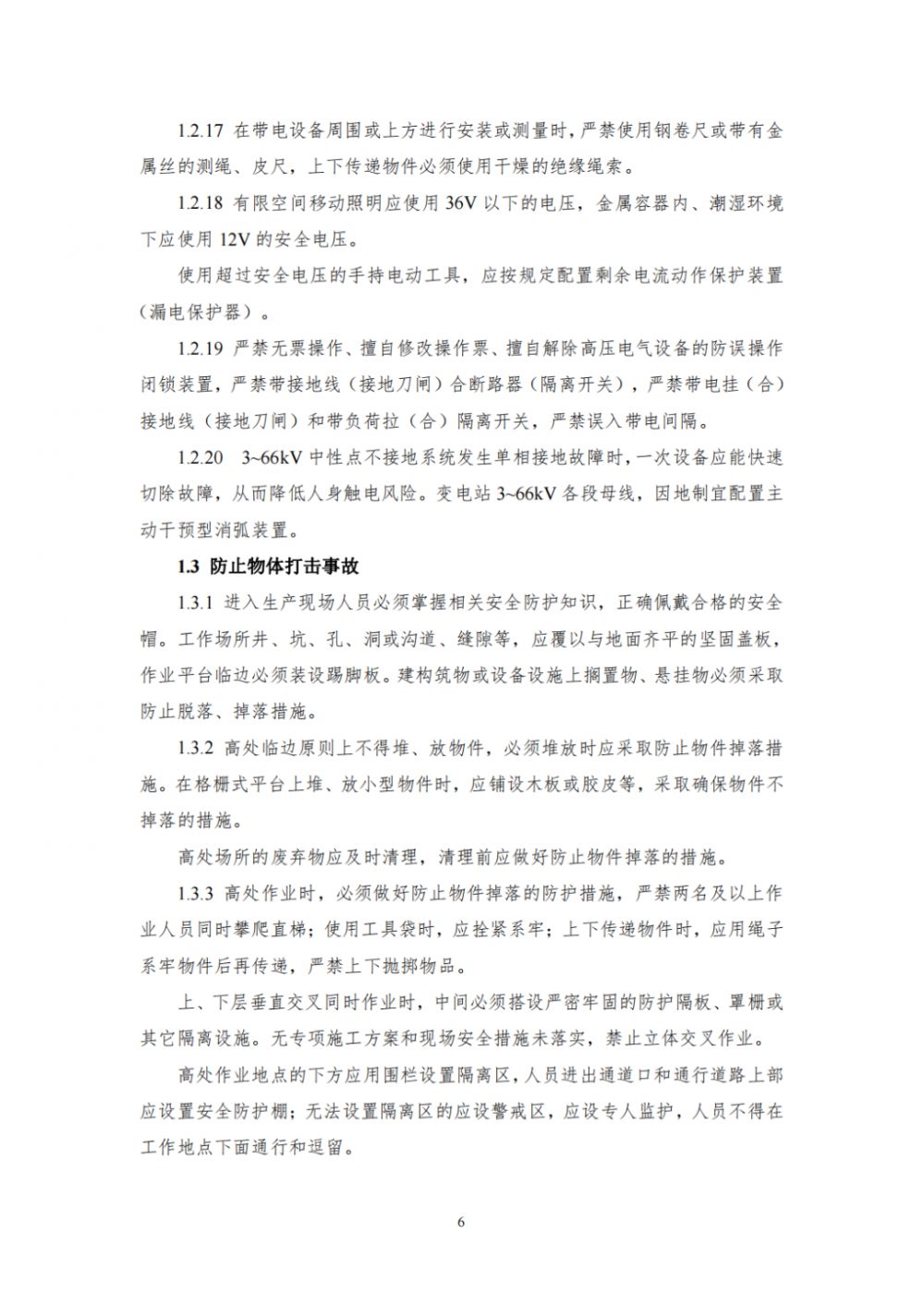 1.2.17 在带电设备周围或上方进行安装或测量时，严禁使用钢卷尺或带有金属丝的测绳、皮尺，上下传递物件必须使用干燥的绝缘绳索。

1.2.18 有限空间移动照明应使用 36V 以下的电压，金属容器内、潮湿环境下应使用 12V 的安全电压。

使用超过安全电压的手持电动工具，应按规定配置剩余电流动作保护装置（漏电保护器）。

1.2.19 严禁无票操作、擅自修改操作票、擅自解除高压电气设备的防误操作闭锁装置，严禁带接地线（接地刀闸）合断路器（隔离开关），严禁带电挂（合）接地线（接地刀闸）和带负荷拉（合）隔离开关，严禁误入带电间隔。

1.2.20 3~66kV 中性点不接地系统发生单相接地故障时，一次设备应能快速切除故障，从而降低人身触电风险。变电站 3~66kV 各段母线，因地制宜配置主动干预型消弧装置。

1.3 防止物体打击事故

1.3.1 进入生产现场人员必须掌握相关安全防护知识，正确佩戴合格的安全帽。工作场所井、坑、孔、洞或沟道、缝隙等，应覆以与地面齐平的坚固盖板，作业平台临边必须装设踢脚板。建构筑物或设备设施上搁置物、悬挂物必须采取防止脱落、掉落措施。

1.3.2 高处临边原则上不得堆、放物件，必须堆放时应采取防止物件掉落措施。在格栅式平台上堆、放小型物件时，应铺设木板或胶皮等，采取确保物件不掉落的措施。

高处场所的废弃物应及时清理，清理前应做好防止物件掉落的措施。

1.3.3 高处作业时，必须做好防止物件掉落的防护措施，严禁两名及以上作业人员同时攀爬直梯；使用工具袋时，应拴紧系牢；上下传递物件时，应用绳子系牢物件后再传递，严禁上下抛掷物品。

上、下层垂直交叉同时作业时，中间必须搭设严密牢固的防护隔板、罩栅或其它隔离设施。无专项施工方案和现场安全措施未落实，禁止立体交叉作业。

高处作业地点的下方应用围栏设置隔离区，人员进出通道口和通行道路上部应设置安全防护棚；无法设置隔离区的应设警戒区，应设专人监护，人员不得在工作地点下面通行和逗留。

6